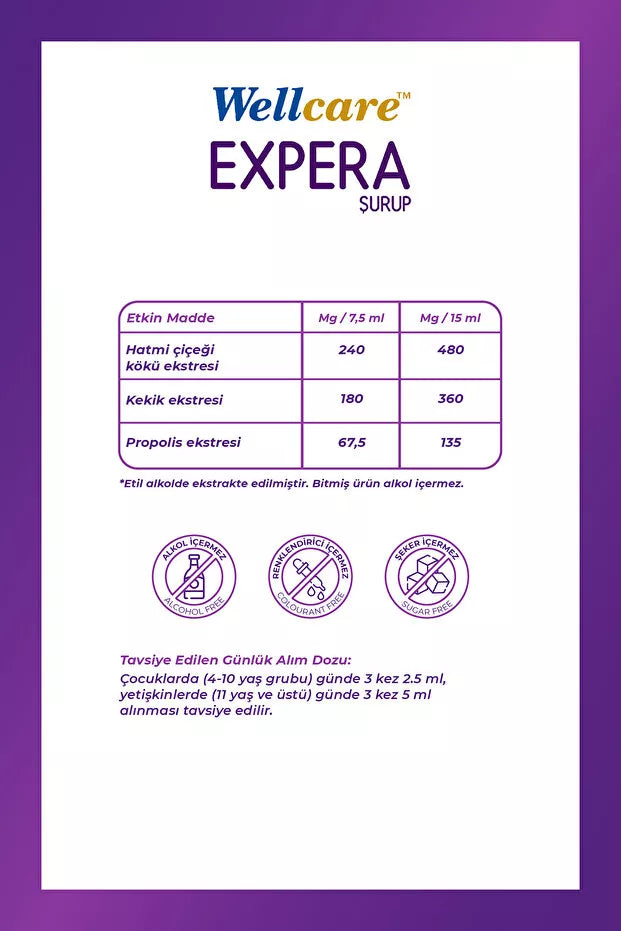 Wellcare™
EXPERA
ŞURUP

| Etkin Madde | Mg / 7,5 ml | Mg / 15 ml |
|---|---|---|
| Hatmi çiçeği kökü ekstresi | 240 | 480 |
| Kekik ekstresi | 180 | 360 |
| Propolis ekstresi | 67,5 | 135 |

*Etil alkolde ekstrakte edilmiştir. Bitmiş ürün alkol içermez.

ALKOL İÇERMEZ
ALCOHOL FREE

RENKLENDİRİCİ İÇERMEZ
COLOURANT FREE

ŞEKER İÇERMEZ
SUGAR FREE

Tavsiye Edilen Günlük Alım Dozu:
Çocuklarda (4-10 yaş grubu) günde 3 kez 2.5 ml, yetişkinlerde (11 yaş ve üstü) günde 3 kez 5 ml alınması tavsiye edilir.